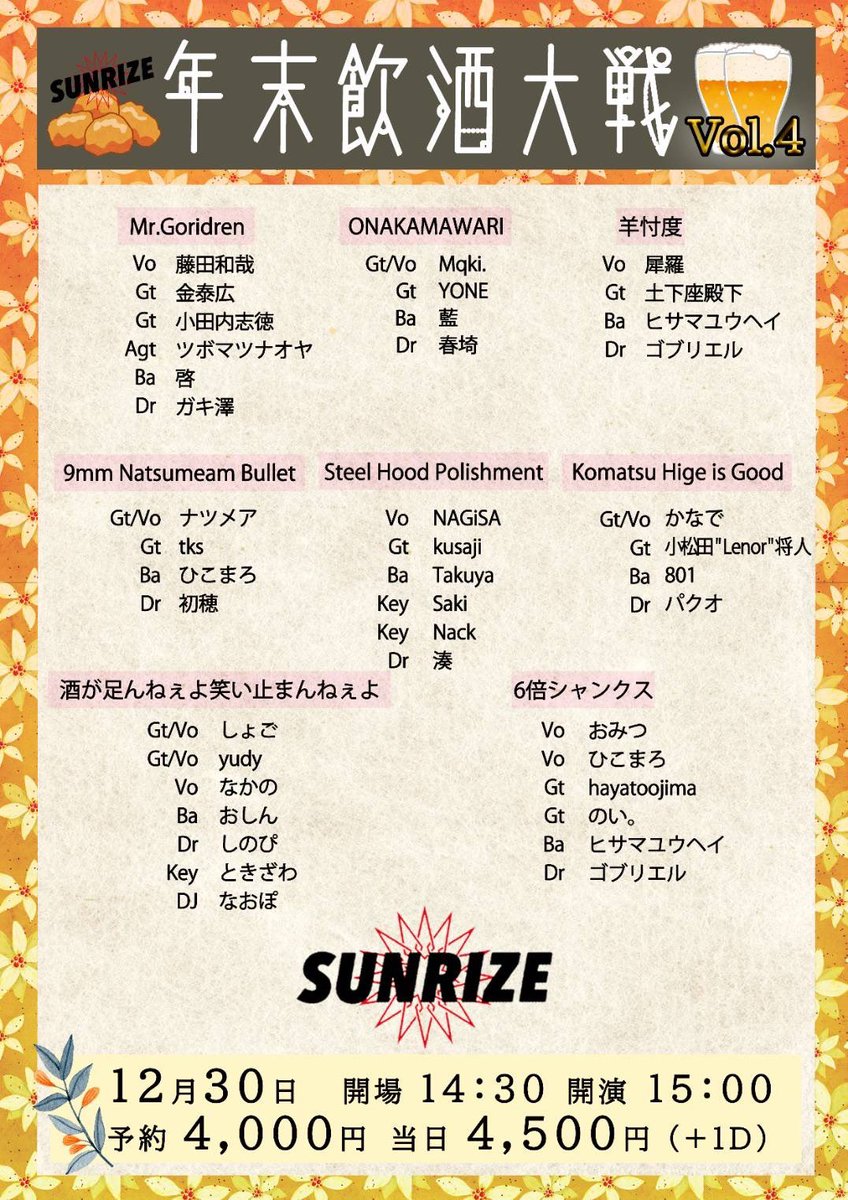 SUNRIZE 年末飲酒大戦 Vol.4

Mr.Goridren
Vo 藤田和哉
Gt 金泰広
Gt 小田内志徳
Agt ツボマツナオヤ
Ba 啓
Dr ガキ澤

ONAKAMAWARI
Gt/Vo Mqki.
Gt YONE
Ba 藍
Dr 春埼

羊忖度
Vo 犀羅
Gt 土下座殿下
Ba ヒサマユウヘイ
Dr ゴブリエル

9mm Natsumeam Bullet
Gt/Vo ナツメア
Gt tks
Ba ひこまろ
Dr 初穂

Steel Hood Polishment
Vo NAGiSA
Gt kusaji
Ba Takuya
Key Saki
Key Nack
Dr 湊

Komatsu Hige is Good
Gt/Vo かなで
Gt 小松田"Lenor"将人
Ba 801
Dr パクオ

酒が足んねぇよ笑い止まんねぇよ
Gt/Vo しょご
Gt/Vo yudy
Vo なかの
Ba おしん
Dr しのぴ
Key ときざわ
DJ なおぽ

6倍シャンクス
Vo おみつ
Vo ひこまろ
Gt hayatoojima
Gt のい。
Ba ヒサマユウヘイ
Dr ゴブリエル

SUNRIZE

12月30日 開場 14:30 開演 15:00
予約 4,000円 当日 4,500円 (+1D)